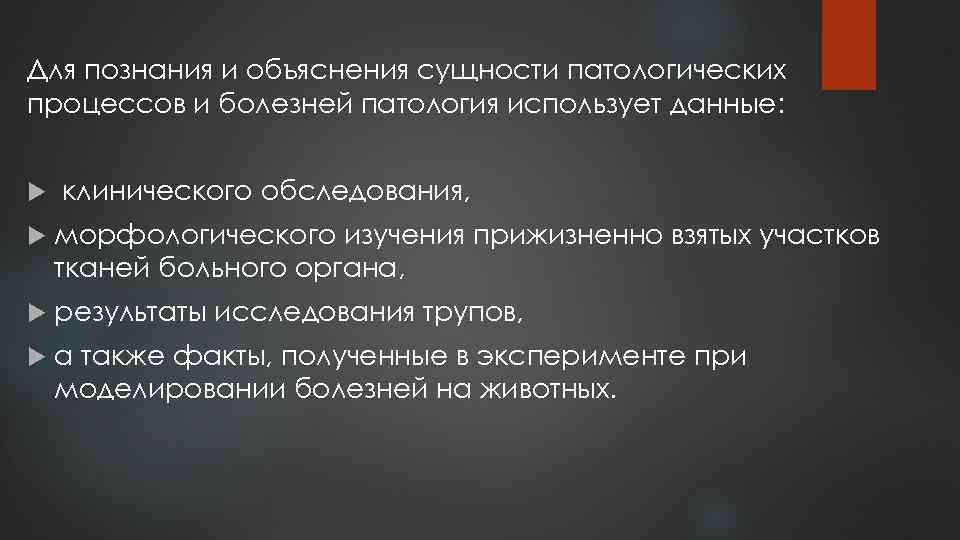 Для познания и объяснения сущности патологических процессов и болезней патология использует данные:

клинического обследования,

морфологического изучения прижизненно взятых участков тканей больного органа,

результаты исследования трупов,

а также факты, полученные в эксперименте при моделировании болезней на животных.